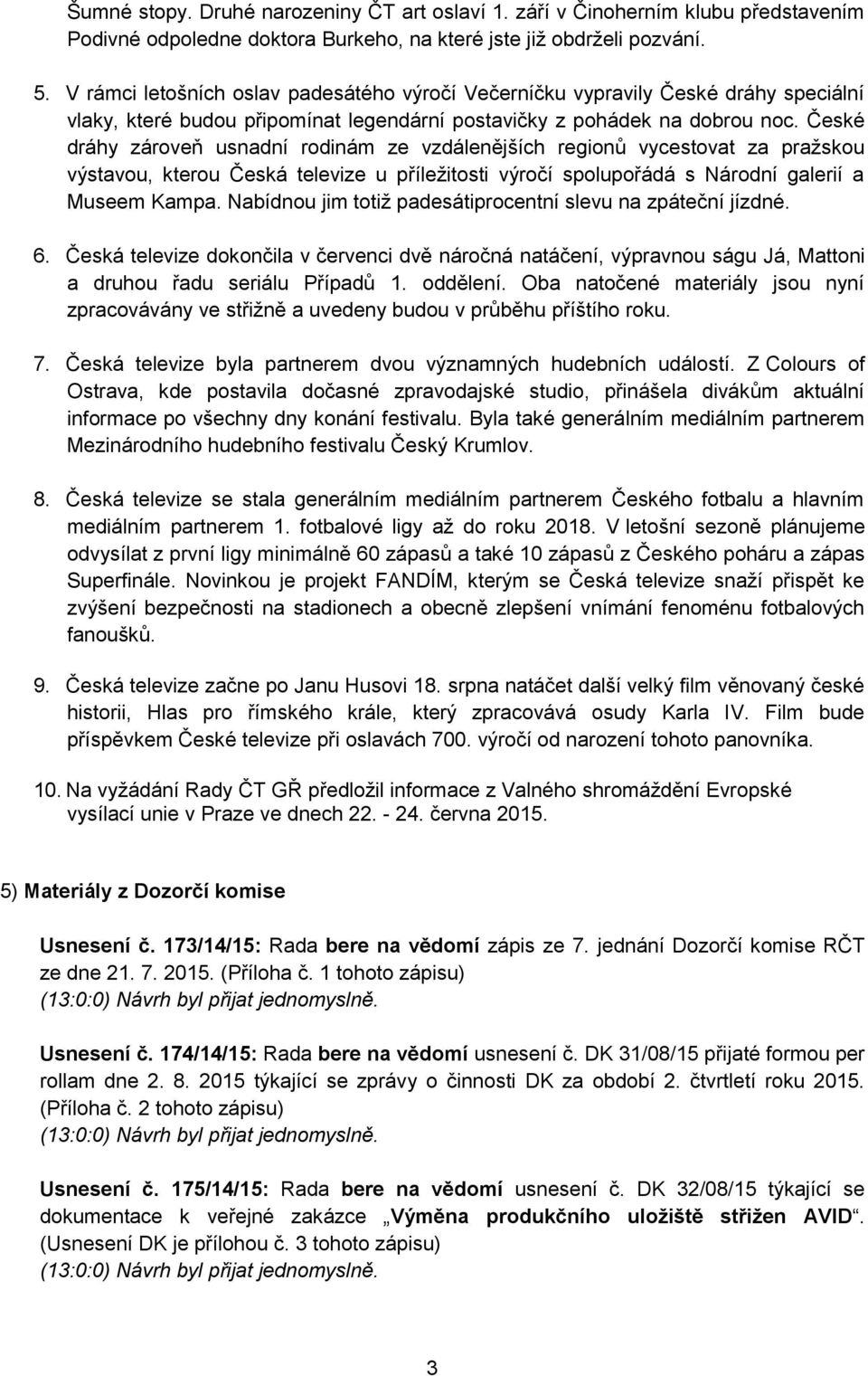 Šumné stopy. Druhé narozeniny ČT art oslaví 1. září v Činoherním klubu představením Podivné odpoledne doktora Burkeho, na které jste již obdrželi pozvání.

5. V rámci letošních oslav padesátého výročí Večerníčku vypravily České dráhy speciální vlaky, které budou připomínat legendární postavičky z pohádek na dobrou noc. České dráhy zároveň usnadní rodinám ze vzdálenějších regionů vycestovat za pražskou výstavou, kterou Česká televize u příležitosti výročí spolupořádá s Národní galerií a Museem Kampa. Nabídnou jim totiž padesátiprocentní slevu na zpáteční jízdné.

6. Česká televize dokončila v červenci dvě náročná natáčení, výpravnou ságu Já, Mattoni a druhou řadu seriálu Případů 1. oddělení. Oba natočené materiály jsou nyní zpracovávány ve střižně a uvedeny budou v průběhu příštího roku.

7. Česká televize byla partnerem dvou významných hudebních událostí. Z Colours of Ostrava, kde postavila dočasné zpravodajské studio, přinášela divákům aktuální informace po všechny dny konání festivalu. Byla také generálním mediálním partnerem Mezinárodního hudebního festivalu Český Krumlov.

8. Česká televize se stala generálním mediálním partnerem Českého fotbalu a hlavním mediálním partnerem 1. fotbalové ligy až do roku 2018. V letošní sezoně plánujeme odvysílat z první ligy minimálně 60 zápasů a také 10 zápasů z Českého poháru a zápas Superfinále. Novinkou je projekt FANDÍM, kterým se Česká televize snaží přispět ke zvýšení bezpečnosti na stadionech a obecně zlepšení vnímání fenoménu fotbalových fanoušků.

9. Česká televize začne po Janu Husovi 18. srpna natáčet další velký film věnovaný české historii, Hlas pro římského krále, který zpracovává osudy Karla IV. Film bude příspěvkem České televize při oslavách 700. výročí od narození tohoto panovníka.

10. Na vyžádání Rady ČT GŘ předložil informace z Valného shromáždění Evropské vysílací unie v Praze ve dnech 22. - 24. června 2015.

5) Materiály z Dozorčí komise

Usnesení č. 173/14/15: Rada bere na vědomí zápis ze 7. jednání Dozorčí komise RČT ze dne 21. 7. 2015. (Příloha č. 1 tohoto zápisu)
(13:0:0) Návrh byl přijat jednomyslně.

Usnesení č. 174/14/15: Rada bere na vědomí usnesení č. DK 31/08/15 přijaté formou per rollam dne 2. 8. 2015 týkající se zprávy o činnosti DK za období 2. čtvrtletí roku 2015. (Příloha č. 2 tohoto zápisu)
(13:0:0) Návrh byl přijat jednomyslně.

Usnesení č. 175/14/15: Rada bere na vědomí usnesení č. DK 32/08/15 týkající se dokumentace k veřejné zakázce „Výměna produkčního uložiště střižen AVID“. (Usnesení DK je přílohou č. 3 tohoto zápisu)
(13:0:0) Návrh byl přijat jednomyslně.

3